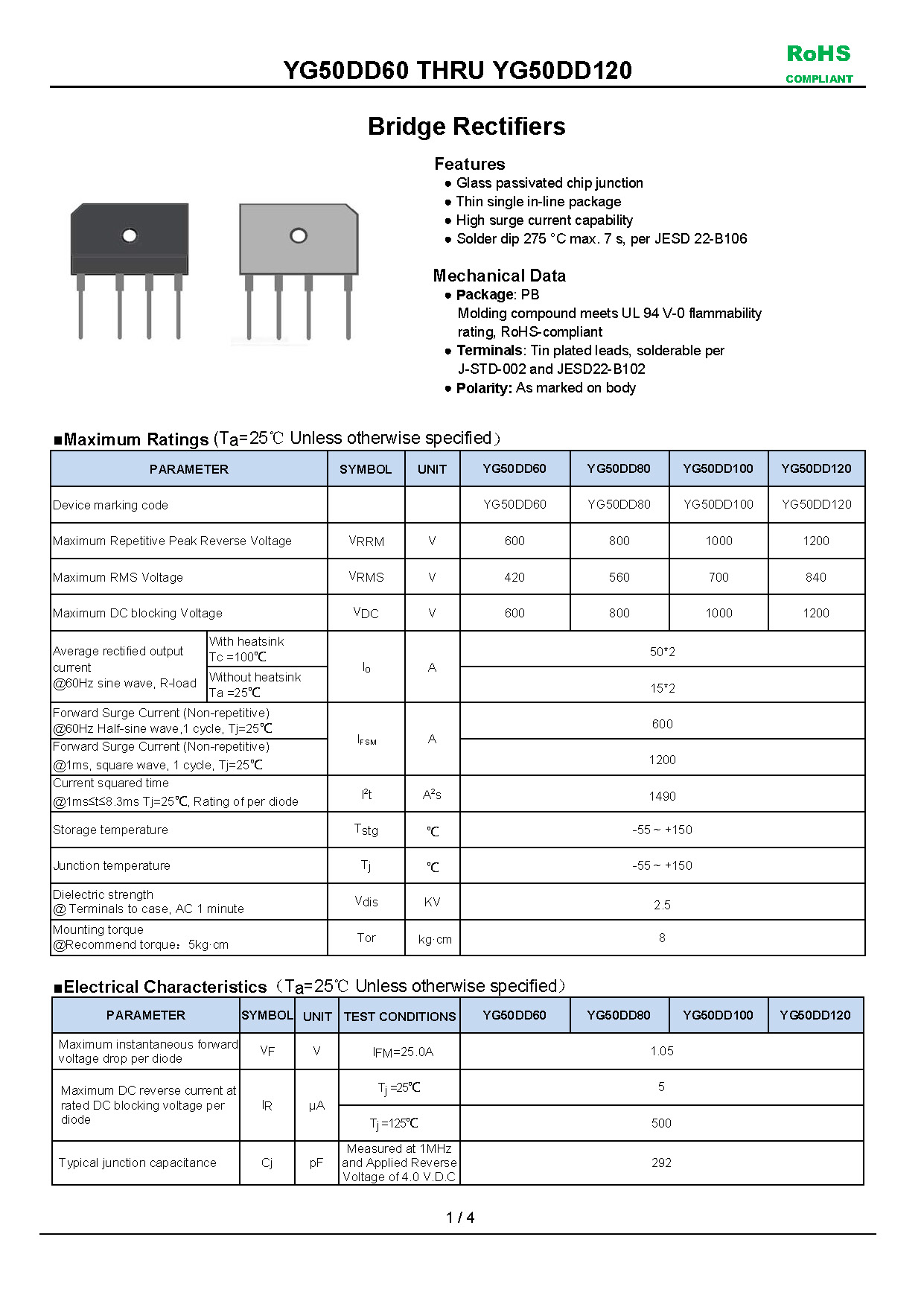 YG50DD60 THRU YG50DD120

RoHS
COMPLIANT

Bridge Rectifiers

Features
● Glass passivated chip junction
● Thin single in-line package
● High surge current capability
● Solder dip 275 °C max. 7 s, per JESD 22-B106

Mechanical Data
● Package: PB
Molding compound meets UL 94 V-0 flammability rating, RoHS-compliant
● Terminals: Tin plated leads, solderable per J-STD-002 and JESD22-B102
● Polarity: As marked on body

■Maximum Ratings (Ta=25℃ Unless otherwise specified)

| PARAMETER | | SYMBOL | UNIT | YG50DD60 | YG50DD80 | YG50DD100 | YG50DD120 |
|---|---|---|---|---|---|---|---|
| Device marking code | | | | YG50DD60 | YG50DD80 | YG50DD100 | YG50DD120 |
| Maximum Repetitive Peak Reverse Voltage | | $V_{RRM}$ | V | 600 | 800 | 1000 | 1200 |
| Maximum RMS Voltage | | $V_{RMS}$ | V | 420 | 560 | 700 | 840 |
| Maximum DC blocking Voltage | | $V_{DC}$ | V | 600 | 800 | 1000 | 1200 |
| Average rectified output current @60Hz sine wave, R-load | With heatsink Tc =100℃ | $I_o$ | A | 50*2 | | | |
| | Without heatsink Ta =25℃ | | | 15*2 | | | |
| Forward Surge Current (Non-repetitive) @60Hz Half-sine wave,1 cycle, Tj=25℃ | | $I_{FSM}$ | A | 600 | | | |
| Forward Surge Current (Non-repetitive) @1ms, square wave, 1 cycle, Tj=25℃ | | | | 1200 | | | |
| Current squared time @1ms≤t≤8.3ms Tj=25℃, Rating of per diode | | $I^2t$ | $A^2s$ | 1490 | | | |
| Storage temperature | | $T_{stg}$ | ℃ | -55 ~ +150 | | | |
| Junction temperature | | $T_j$ | ℃ | -55 ~ +150 | | | |
| Dielectric strength @ Terminals to case, AC 1 minute | | $V_{dis}$ | KV | 2.5 | | | |
| Mounting torque @Recommend torque：5kg·cm | | Tor | kg·cm | 8 | | | |

■Electrical Characteristics（Ta=25℃ Unless otherwise specified）

| PARAMETER | SYMBOL | UNIT | TEST CONDITIONS | YG50DD60 | YG50DD80 | YG50DD100 | YG50DD120 |
|---|---|---|---|---|---|---|---|
| Maximum instantaneous forward voltage drop per diode | $V_F$ | V | $I_{FM}$=25.0A | 1.05 | | | |
| Maximum DC reverse current at rated DC blocking voltage per diode | $I_R$ | μA | $T_j$ =25℃ | 5 | | | |
| | | | $T_j$ =125℃ | 500 | | | |
| Typical junction capacitance | Cj | pF | Measured at 1MHz and Applied Reverse Voltage of 4.0 V.D.C | 292 | | | |

1 / 4